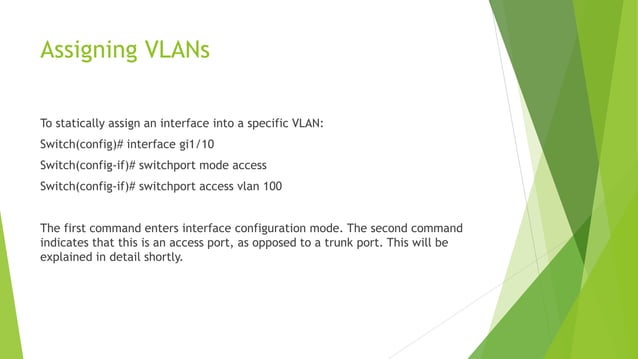 Assigning VLANs

To statically assign an interface into a specific VLAN:

Switch(config)# interface gi1/10

Switch(config-if)# switchport mode access

Switch(config-if)# switchport access vlan 100

The first command enters interface configuration mode. The second command indicates that this is an access port, as opposed to a trunk port. This will be explained in detail shortly.